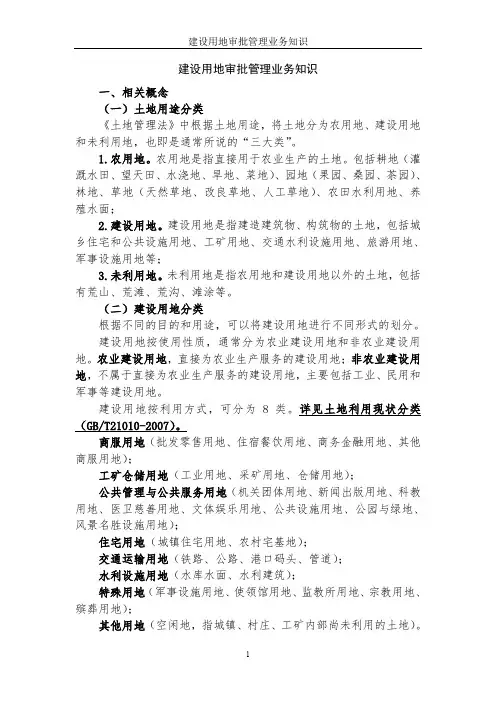 建设用地审批管理业务知识

建设用地审批管理业务知识

一、相关概念

（一）土地用途分类

《土地管理法》中根据土地用途，将土地分为农用地、建设用地和未利用地，也即是通常所说的“三大类”。

1.农用地。农用地是指直接用于农业生产的土地。包括耕地（灌溉水田、望天田、水浇地、旱地、菜地）、园地（果园、桑园、茶园）、林地、草地（天然草地、改良草地、人工草地）、农田水利用地、养殖水面；

2.建设用地。建设用地是指建造建筑物、构筑物的土地，包括城乡住宅和公共设施用地、工矿用地、交通水利设施用地、旅游用地、军事设施用地等；

3.未利用地。未利用地是指农用地和建设用地以外的土地，包括有荒山、荒滩、荒沟、滩涂等。

（二）建设用地分类

根据不同的目的和用途，可以将建设用地进行不同形式的划分。

建设用地按使用性质，通常分为农业建设用地和非农业建设用地。农业建设用地，直接为农业生产服务的建设用地；非农业建设用地，不属于直接为农业生产服务的建设用地，主要包括工业、民用和军事等建设用地。

建设用地按利用方式，可分为 8 类。详见土地利用现状分类（GB/T21010-2007）。

商服用地（批发零售用地、住宿餐饮用地、商务金融用地、其他商服用地）；

工矿仓储用地（工业用地、采矿用地、仓储用地）；

公共管理与公共服务用地（机关团体用地、新闻出版用地、科教用地、医卫慈善用地、文体娱乐用地、公共设施用地、公园与绿地、风景名胜设施用地）；

住宅用地（城镇住宅用地、农村宅基地）；

交通运输用地（铁路、公路、港口码头、管道）；

水利设施用地（水库水面、水利建筑）；

特殊用地（军事设施用地、使领馆用地、监教所用地、宗教用地、殡葬用地）；

其他用地（空闲地，指城镇、村庄、工矿内部尚未利用的土地）。

1